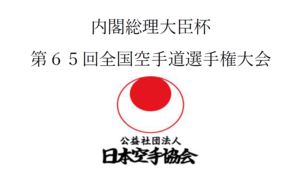 内閣総理大臣杯

第６５回全国空手道選手権大会

公益社団法人
日本空手協会